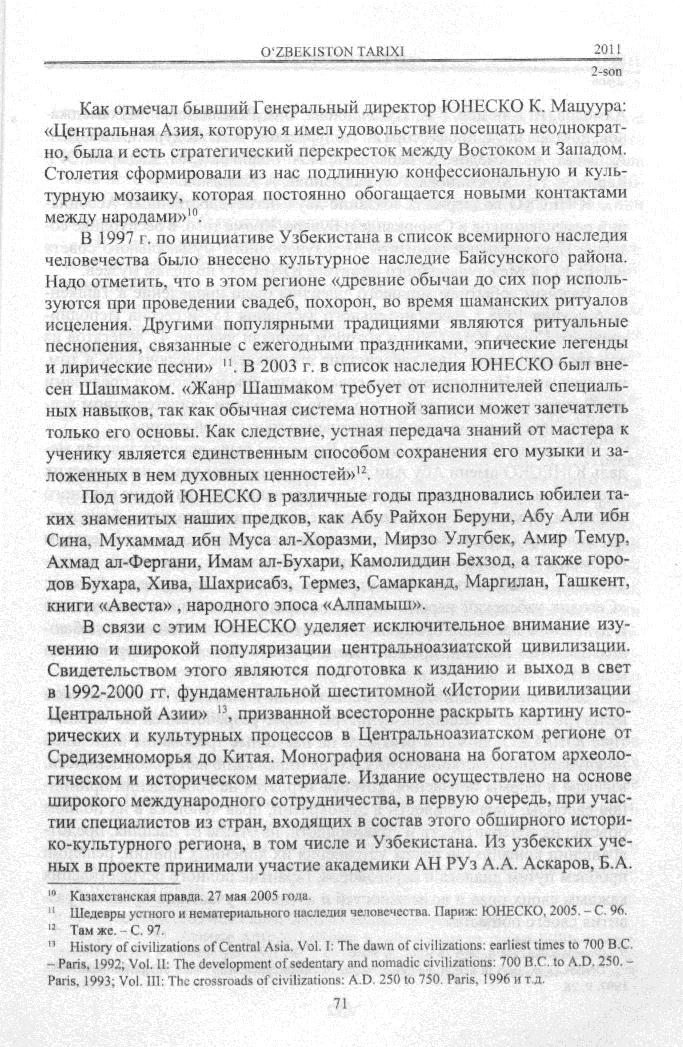 O'ZBEKISTON TARIXI 2011
2-son

Как отмечал бывший Генеральный директор ЮНЕСКО К. Мацуура: «Центральная Азия, которую я имел удовольствие посещать неоднократно, была и есть стратегический перекресток между Востоком и Западом. Столетия сформировали из нас подлинную конфессиональную и культурную мозаику, которая постоянно обогащается новыми контактами между народами»$^{10}$.

В 1997 г. по инициативе Узбекистана в список всемирного наследия человечества было внесено культурное наследие Байсунского района. Надо отметить, что в этом регионе «древние обычаи до сих пор используются при проведении свадеб, похорон, во время шаманских ритуалов исцеления. Другими популярными традициями являются ритуальные песнопения, связанные с ежегодными праздниками, эпические легенды и лирические песни» $^{11}$. В 2003 г. в список наследия ЮНЕСКО был внесен Шашмаком. «Жанр Шашмаком требует от исполнителей специальных навыков, так как обычная система нотной записи может запечатлеть только его основы. Как следствие, устная передача знаний от мастера к ученику является единственным способом сохранения его музыки и заложенных в нем духовных ценностей»$^{12}$.

Под эгидой ЮНЕСКО в различные годы праздновались юбилеи таких знаменитых наших предков, как Абу Райхон Беруни, Абу Али ибн Сина, Мухаммад ибн Муса ал-Хоразми, Мирзо Улугбек, Амир Темур, Ахмад ал-Фергани, Имам ал-Бухари, Камолиддин Бехзод, а также городов Бухара, Хива, Шахрисабз, Термез, Самарканд, Маргилан, Ташкент, книги «Авеста» , народного эпоса «Алпамыш».

В связи с этим ЮНЕСКО уделяет исключительное внимание изучению и широкой популяризации центральноазиатской цивилизации. Свидетельством этого являются подготовка к изданию и выход в свет в 1992-2000 гг. фундаментальной шеститомной «Истории цивилизации Центральной Азии» $^{13}$, призванной всесторонне раскрыть картину исторических и культурных процессов в Центральноазиатском регионе от Средиземноморья до Китая. Монография основана на богатом археологическом и историческом материале. Издание осуществлено на основе широкого международного сотрудничества, в первую очередь, при участии специалистов из стран, входящих в состав этого обширного историко-культурного региона, в том числе и Узбекистана. Из узбекских ученых в проекте принимали участие академики АН РУз А.А. Аскаров, Б.А.

$^{10}$ Казахстанская правда. 27 мая 2005 года.
$^{11}$ Шедевры устного и нематериального наследия человечества. Париж: ЮНЕСКО, 2005. – С. 96.
$^{12}$ Там же. – С. 97.
$^{13}$ History of civilizations of Central Asia. Vol. I: The dawn of civilizations: earliest times to 700 B.C. – Paris, 1992; Vol. II: The development of sedentary and nomadic civilizations: 700 B.C. to A.D. 250. – Paris, 1993; Vol. III: The crossroads of civilizations: A.D. 250 to 750. Paris, 1996 и т.д.

71